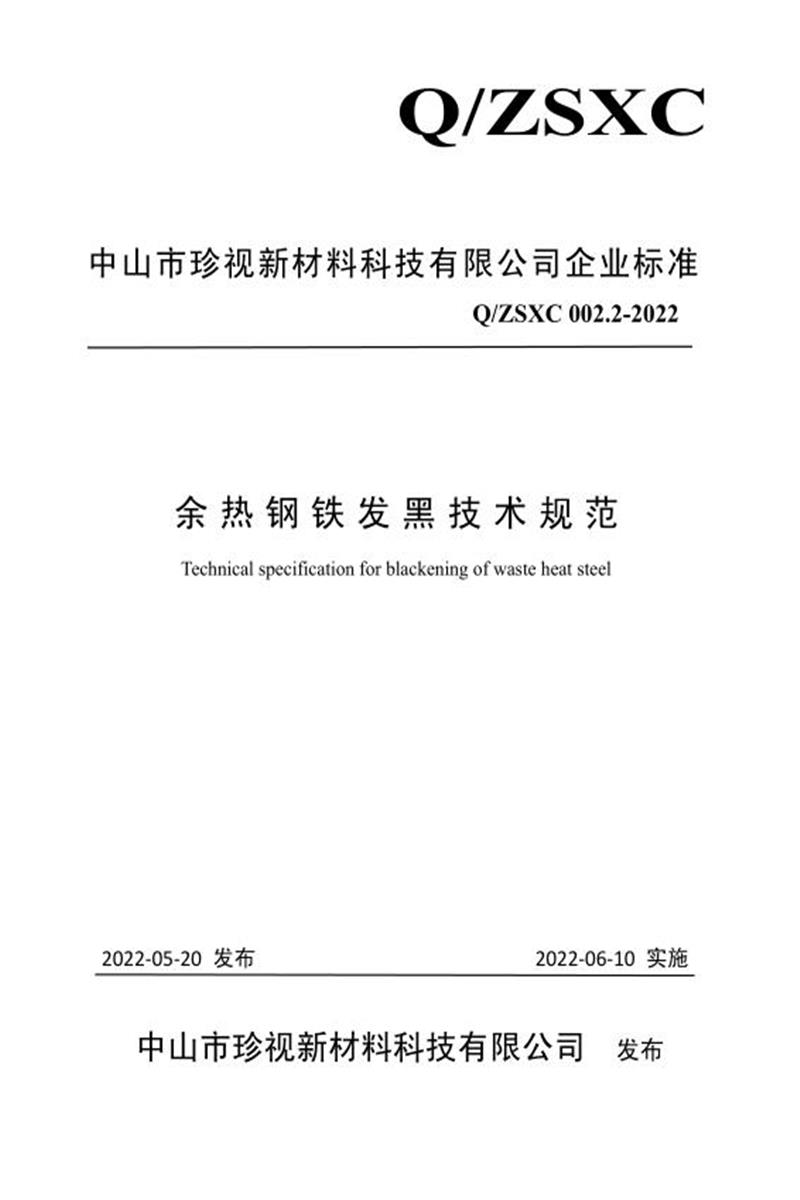 Q/ZSXC

中山市珍视新材料科技有限公司企业标准

Q/ZSXC 002.2-2022

余热钢铁发黑技术规范

Technical specification for blackening of waste heat steel

2022-05-20 发布

2022-06-10 实施

中山市珍视新材料科技有限公司 发布